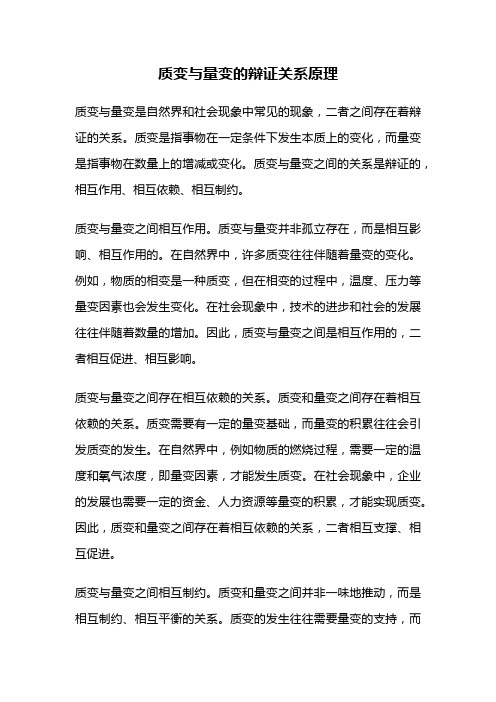 质变与量变的辩证关系原理

质变与量变是自然界和社会现象中常见的现象，二者之间存在着辩证的关系。质变是指事物在一定条件下发生本质上的变化，而量变是指事物在数量上的增减或变化。质变与量变之间的关系是辩证的，相互作用、相互依赖、相互制约。

质变与量变之间相互作用。质变与量变并非孤立存在，而是相互影响、相互作用的。在自然界中，许多质变往往伴随着量变的变化。例如，物质的相变是一种质变，但在相变的过程中，温度、压力等量变因素也会发生变化。在社会现象中，技术的进步和社会的发展往往伴随着数量的增加。因此，质变与量变之间是相互作用的，二者相互促进、相互影响。

质变与量变之间存在相互依赖的关系。质变和量变之间存在着相互依赖的关系。质变需要有一定的量变基础，而量变的积累往往会引发质变的发生。在自然界中，例如物质的燃烧过程，需要一定的温度和氧气浓度，即量变因素，才能发生质变。在社会现象中，企业的发展也需要一定的资金、人力资源等量变的积累，才能实现质变。因此，质变和量变之间存在着相互依赖的关系，二者相互支撑、相互促进。

质变与量变之间相互制约。质变和量变之间并非一味地推动，而是相互制约、相互平衡的关系。质变的发生往往需要量变的支持，而